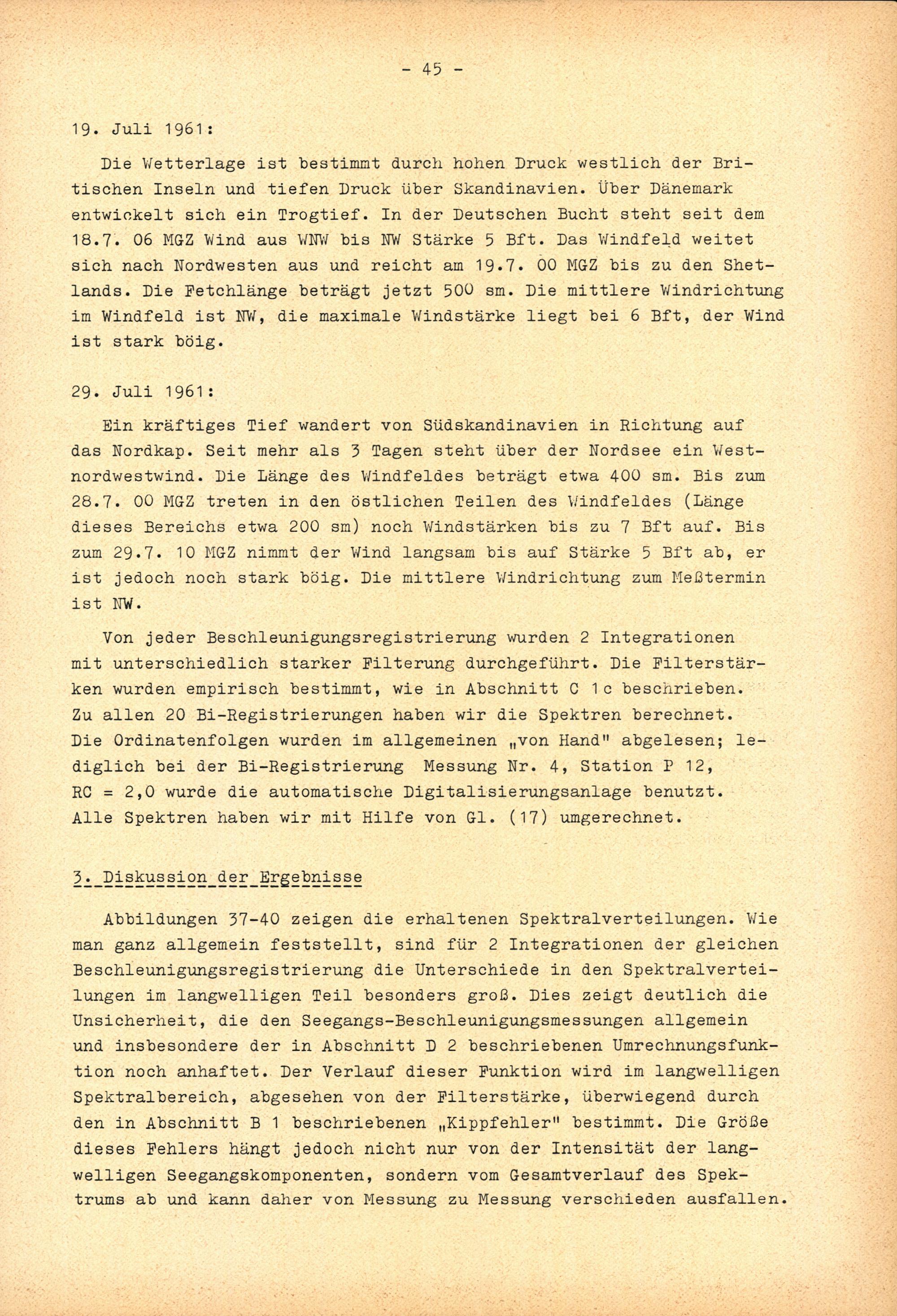 - 45 -

19. Juli 1961:

Die Wetterlage ist bestimmt durch hohen Druck westlich der Britischen Inseln und tiefen Druck über Skandinavien. Über Dänemark entwickelt sich ein Trogtief. In der Deutschen Bucht steht seit dem 18.7. 06 MGZ Wind aus WNW bis NW Stärke 5 Bft. Das Windfeld weitet sich nach Nordwesten aus und reicht am 19.7. 00 MGZ bis zu den Shetlands. Die Fetchlänge beträgt jetzt 500 sm. Die mittlere Windrichtung im Windfeld ist NW, die maximale Windstärke liegt bei 6 Bft, der Wind ist stark böig.

29. Juli 1961:

Ein kräftiges Tief wandert von Südskandinavien in Richtung auf das Nordkap. Seit mehr als 3 Tagen steht über der Nordsee ein Westnordwestwind. Die Länge des Windfeldes beträgt etwa 400 sm. Bis zum 28.7. 00 MGZ treten in den östlichen Teilen des Windfeldes (Länge dieses Bereichs etwa 200 sm) noch Windstärken bis zu 7 Bft auf. Bis zum 29.7. 10 MGZ nimmt der Wind langsam bis auf Stärke 5 Bft ab, er ist jedoch noch stark böig. Die mittlere Windrichtung zum Meßtermin ist NW.

Von jeder Beschleunigungsregistrierung wurden 2 Integrationen mit unterschiedlich starker Filterung durchgeführt. Die Filterstärken wurden empirisch bestimmt, wie in Abschnitt C 1c beschrieben. Zu allen 20 Bi-Registrierungen haben wir die Spektren berechnet. Die Ordinatenfolgen wurden im allgemeinen „von Hand" abgelesen; lediglich bei der Bi-Registrierung Messung Nr. 4, Station P 12, RC = 2,0 wurde die automatische Digitalisierungsanlage benutzt. Alle Spektren haben wir mit Hilfe von Gl. (17) umgerechnet.

3. Diskussion der Ergebnisse

Abbildungen 37-40 zeigen die erhaltenen Spektralverteilungen. Wie man ganz allgemein feststellt, sind für 2 Integrationen der gleichen Beschleunigungsregistrierung die Unterschiede in den Spektralverteilungen im langwelligen Teil besonders groß. Dies zeigt deutlich die Unsicherheit, die den Seegangs-Beschleunigungsmessungen allgemein und insbesondere der in Abschnitt D 2 beschriebenen Umrechnungsfunktion noch anhaftet. Der Verlauf dieser Funktion wird im langwelligen Spektralbereich, abgesehen von der Filterstärke, überwiegend durch den in Abschnitt B 1 beschriebenen „Kippfehler" bestimmt. Die Größe dieses Fehlers hängt jedoch nicht nur von der Intensität der langwelligen Seegangskomponenten, sondern vom Gesamtverlauf des Spektrums ab und kann daher von Messung zu Messung verschieden ausfallen.